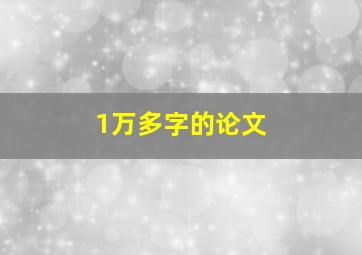 1万多字的论文